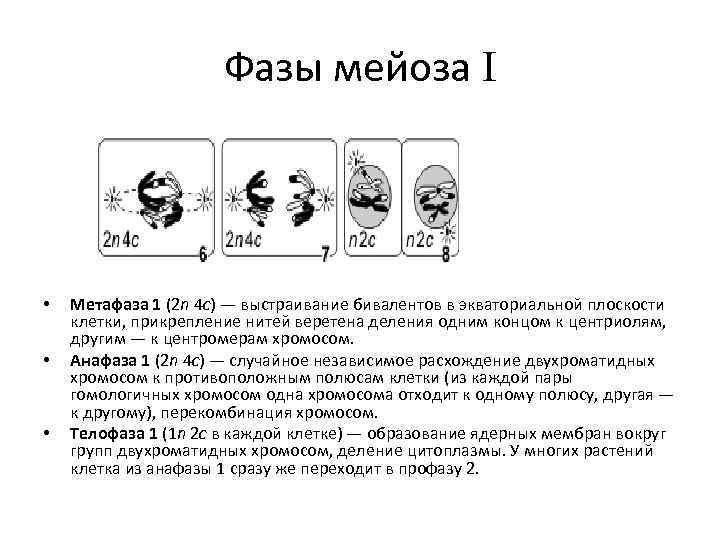 Фазы мейоза I

2n4c
6

2n4c
7

n2c

n2c
8

• Метафаза 1 (2n 4c) — выстраивание бивалентов в экваториальной плоскости клетки, прикрепление нитей веретена деления одним концом к центриолям, другим — к центромерам хромосом.

• Анафаза 1 (2n 4c) — случайное независимое расхождение двухроматидных хромосом к противоположным полюсам клетки (из каждой пары гомологичных хромосом одна хромосома отходит к одному полюсу, другая — к другому), перекомбинация хромосом.

• Телофаза 1 (1n 2c в каждой клетке) — образование ядерных мембран вокруг групп двухроматидных хромосом, деление цитоплазмы. У многих растений клетка из анафазы 1 сразу же переходит в профазу 2.